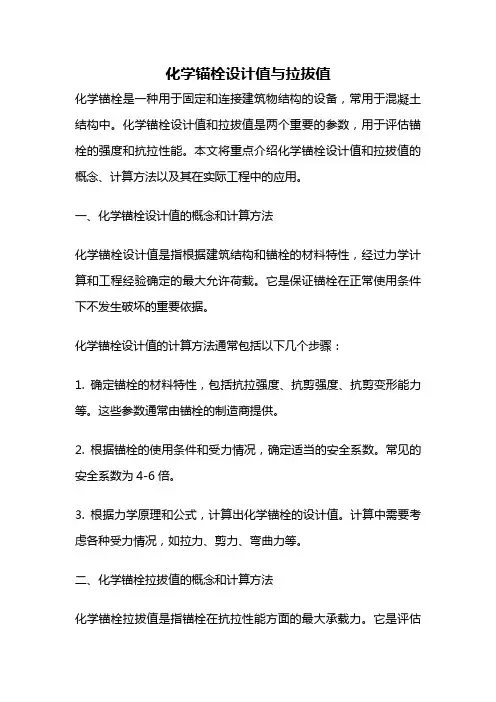 化学锚栓设计值与拉拔值

化学锚栓是一种用于固定和连接建筑物结构的设备，常用于混凝土结构中。化学锚栓设计值和拉拔值是两个重要的参数，用于评估锚栓的强度和抗拉性能。本文将重点介绍化学锚栓设计值和拉拔值的概念、计算方法以及其在实际工程中的应用。

一、化学锚栓设计值的概念和计算方法

化学锚栓设计值是指根据建筑结构和锚栓的材料特性，经过力学计算和工程经验确定的最大允许荷载。它是保证锚栓在正常使用条件下不发生破坏的重要依据。

化学锚栓设计值的计算方法通常包括以下几个步骤：

1. 确定锚栓的材料特性，包括抗拉强度、抗剪强度、抗剪变形能力等。这些参数通常由锚栓的制造商提供。

2. 根据锚栓的使用条件和受力情况，确定适当的安全系数。常见的安全系数为 4-6 倍。

3. 根据力学原理和公式，计算出化学锚栓的设计值。计算中需要考虑各种受力情况，如拉力、剪力、弯曲力等。

二、化学锚栓拉拔值的概念和计算方法

化学锚栓拉拔值是指锚栓在抗拉性能方面的最大承载力。它是评估